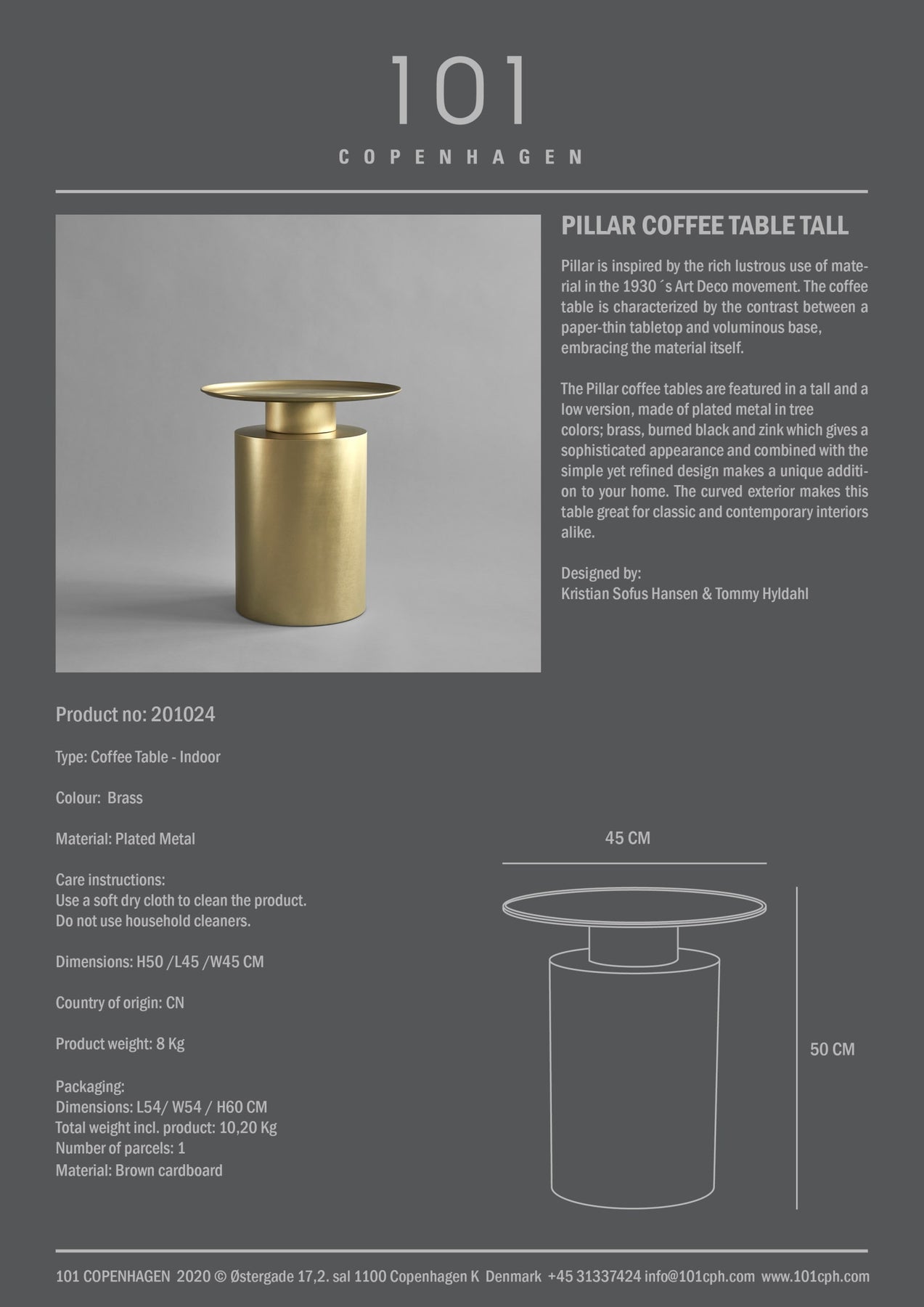 101
COPENHAGEN

PILLAR COFFEE TABLE TALL

Pillar is inspired by the rich lustrous use of material in the 1930´s Art Deco movement. The coffee table is characterized by the contrast between a paper-thin tabletop and voluminous base, embracing the material itself.

The Pillar coffee tables are featured in a tall and a low version, made of plated metal in tree colors; brass, burned black and zink which gives a sophisticated appearance and combined with the simple yet refined design makes a unique addition to your home. The curved exterior makes this table great for classic and contemporary interiors alike.

Designed by:
Kristian Sofus Hansen & Tommy Hyldahl

Product no: 201024

Type: Coffee Table - Indoor

Colour: Brass

Material: Plated Metal

Care instructions:
Use a soft dry cloth to clean the product.
Do not use household cleaners.

Dimensions: H50 /L45 /W45 CM

Country of origin: CN

Product weight: 8 Kg

Packaging:
Dimensions: L54/ W54 / H60 CM
Total weight incl. product: 10,20 Kg
Number of parcels: 1
Material: Brown cardboard

45 CM

50 CM

101 COPENHAGEN 2020 © Østergade 17,2. sal 1100 Copenhagen K Denmark +45 31337424 info@101cph.com www.101cph.com